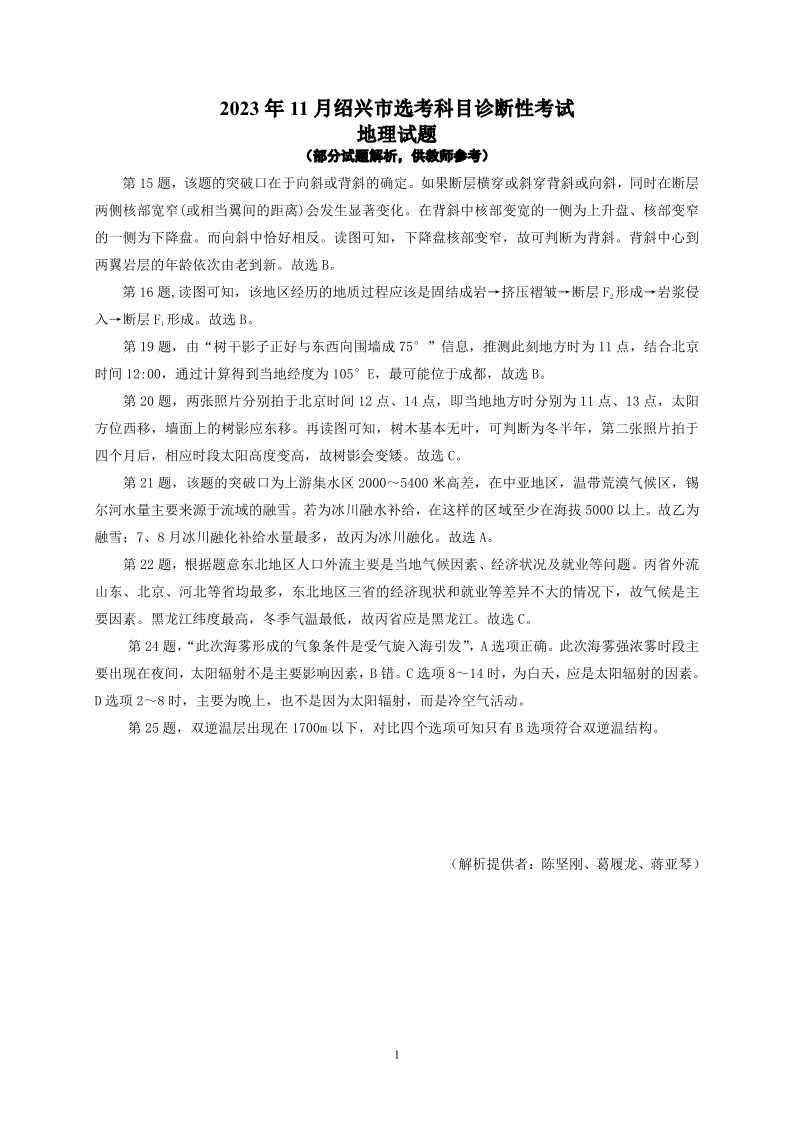 2023 年 11 月绍兴市选考科目诊断性考试
地理试题
（部分试题解析，供教师参考）

第 15 题，该题的突破口在于向斜或背斜的确定。如果断层横穿或斜穿背斜或向斜，同时在断层两侧核部宽窄(或相当翼间的距离)会发生显著变化。在背斜中核部变宽的一侧为上升盘、核部变窄的一侧为下降盘。而向斜中恰好相反。读图可知，下降盘核部变窄，故可判断为背斜。背斜中心到两翼岩层的年龄依次由老到新。故选 B。

第 16 题,读图可知，该地区经历的地质过程应该是固结成岩→挤压褶皱→断层 $F_2$ 形成→岩浆侵入→断层 $F_1$ 形成。故选 B。

第 19 题，由“树干影子正好与东西向围墙成 75°”信息，推测此刻地方时为 11 点，结合北京时间 12:00，通过计算得到当地经度为 105°E，最可能位于成都，故选 B。

第 20 题，两张照片分别拍于北京时间 12 点、14 点，即当地地方时分别为 11 点、13 点，太阳方位西移，墙面上的树影应东移。再读图可知，树木基本无叶，可判断为冬半年，第二张照片拍于四个月后，相应时段太阳高度变高，故树影会变矮。故选 C。

第 21 题，该题的突破口为上游集水区 2000～5400 米高差，在中亚地区，温带荒漠气候区，锡尔河水量主要来源于流域的融雪。若为冰川融水补给，在这样的区域至少在海拔 5000 以上。故乙为融雪；7、8 月冰川融化补给水量最多，故丙为冰川融化。故选 A。

第 22 题，根据题意东北地区人口外流主要是当地气候因素、经济状况及就业等问题。丙省外流山东、北京、河北等省均最多，东北地区三省的经济现状和就业等差异不大的情况下，故气候是主要因素。黑龙江纬度最高，冬季气温最低，故丙省应是黑龙江。故选 C。

第 24 题，“此次海雾形成的气象条件是受气旋入海引发”，A 选项正确。此次海雾强浓雾时段主要出现在夜间，太阳辐射不是主要影响因素，B 错。C 选项 8～14 时，为白天，应是太阳辐射的因素。D 选项 2～8 时，主要为晚上，也不是因为太阳辐射，而是冷空气活动。

第 25 题，双逆温层出现在 1700m 以下，对比四个选项可知只有 B 选项符合双逆温结构。

（解析提供者：陈坚刚、葛履龙、蒋亚琴）

1